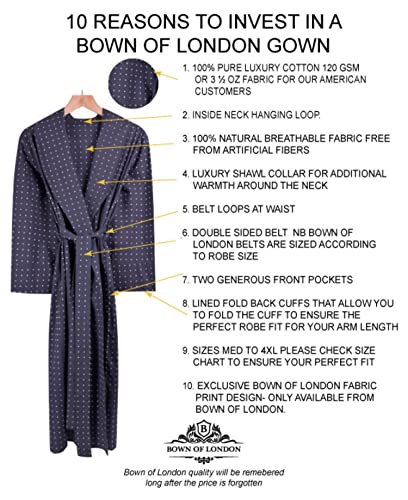 10 REASONS TO INVEST IN A BOWN OF LONDON GOWN

1. 100% PURE LUXURY COTTON 120 GSM OR 3 ½ OZ FABRIC FOR OUR AMERICAN CUSTOMERS

2. INSIDE NECK HANGING LOOP.

3. 100% NATURAL BREATHABLE FABRIC FREE FROM ARTIFICIAL FIBERS

4. LUXURY SHAWL COLLAR FOR ADDITIONAL WARMTH AROUND THE NECK

5. BELT LOOPS AT WAIST

6. DOUBLE SIDED BELT NB BOWN OF LONDON BELTS ARE SIZED ACCORDING TO ROBE SIZE

7. TWO GENEROUS FRONT POCKETS

8. LINED FOLD BACK CUFFS THAT ALLOW YOU TO FOLD THE CUFF TO ENSURE THE PERFECT ROBE FIT FOR YOUR ARM LENGTH

9. SIZES MED TO 4XL PLEASE CHECK SIZE CHART TO ENSURE YOUR PERFECT FIT

10. EXCLUSIVE BOWN OF LONDON FABRIC PRINT DESIGN- ONLY AVAILABLE FROM BOWN OF LONDON.

B
BOWN OF LONDON

Bown of London quality will be remebered long after the price is forgotten